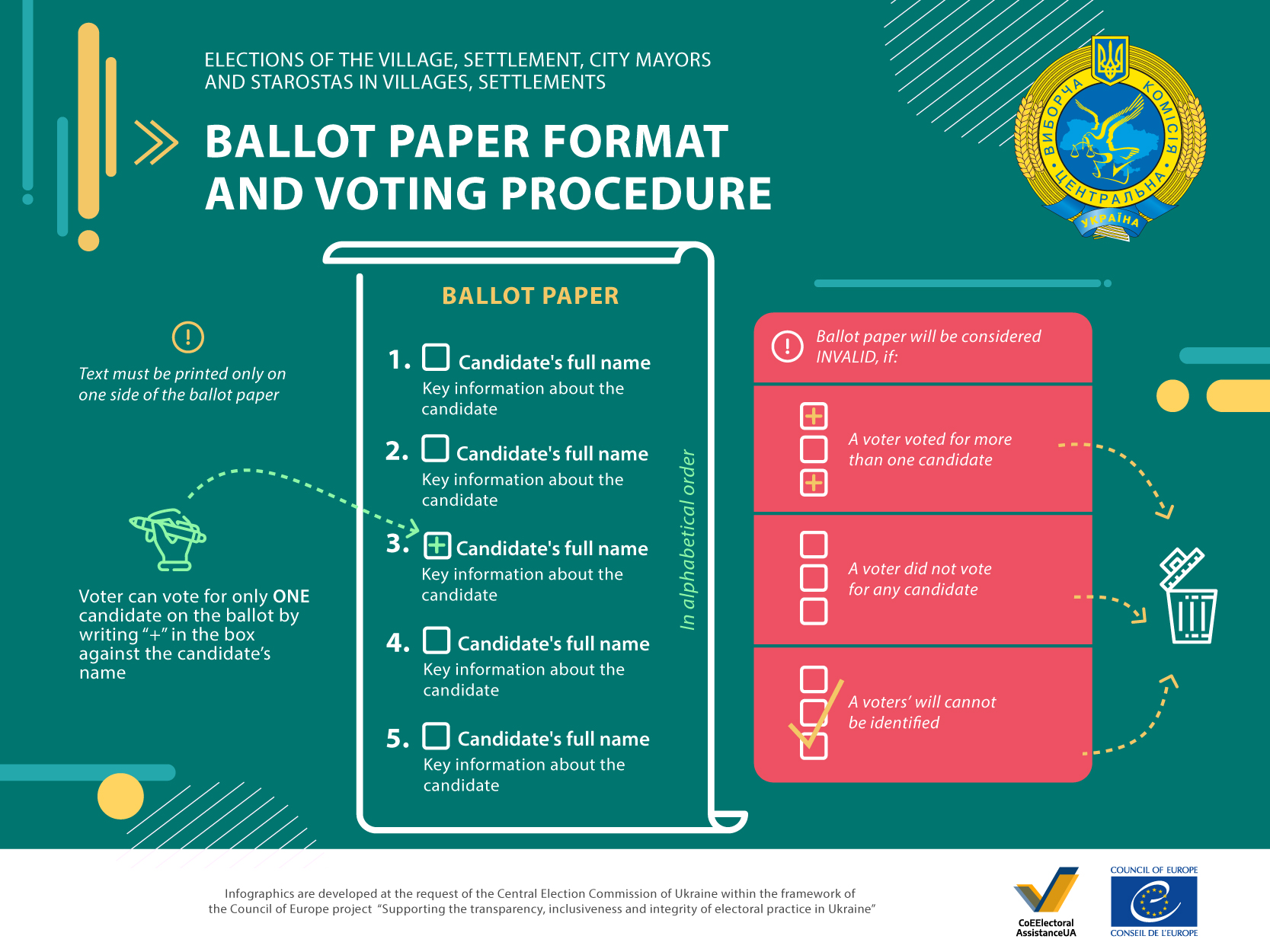 ELECTIONS OF THE VILLAGE, SETTLEMENT, CITY MAYORS AND STAROSTAS IN VILLAGES, SETTLEMENTS

BALLOT PAPER FORMAT AND VOTING PROCEDURE

ЦЕНТРАЛЬНА ВИБОРЧА КОМІСІЯ
УКРАЇНА

Text must be printed only on one side of the ballot paper

Voter can vote for only ONE candidate on the ballot by writing “+” in the box against the candidate’s name

BALLOT PAPER

1. Candidate's full name
Key information about the candidate

2. Candidate's full name
Key information about the candidate

3. Candidate's full name
Key information about the candidate

4. Candidate's full name
Key information about the candidate

5. Candidate's full name
Key information about the candidate

In alphabetical order

Ballot paper will be considered INVALID, if:

A voter voted for more than one candidate

A voter did not vote for any candidate

A voters’ will cannot be identified

Infographics are developed at the request of the Central Election Commission of Ukraine within the framework of the Council of Europe project “Supporting the transparency, inclusiveness and integrity of electoral practice in Ukraine”

CoEElectoral AssistanceUA

COUNCIL OF EUROPE
CONSEIL DE L'EUROPE